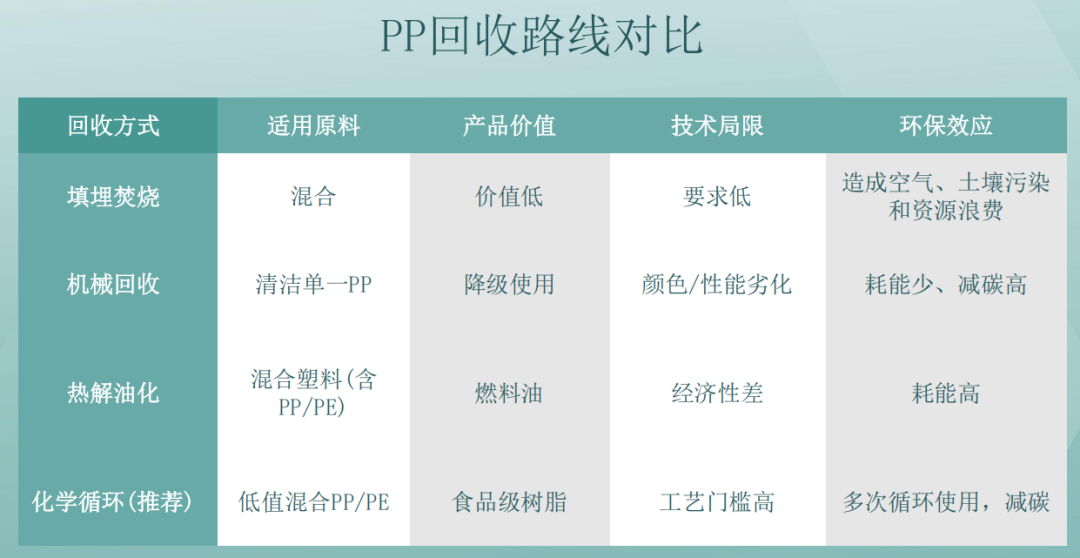 PP回收路线对比

| 回收方式 | 适用原料 | 产品价值 | 技术局限 | 环保效应 |
|---|---|---|---|---|
| 填埋焚烧 | 混合 | 价值低 | 要求低 | 造成空气、土壤污染和资源浪费 |
| 机械回收 | 清洁单一PP | 降级使用 | 颜色/性能劣化 | 耗能少、减碳高 |
| 热解油化 | 混合塑料(含PP/PE) | 燃料油 | 经济性差 | 耗能高 |
| 化学循环(推荐) | 低值混合PP/PE | 食品级树脂 | 工艺门槛高 | 多次循环使用，减碳 |